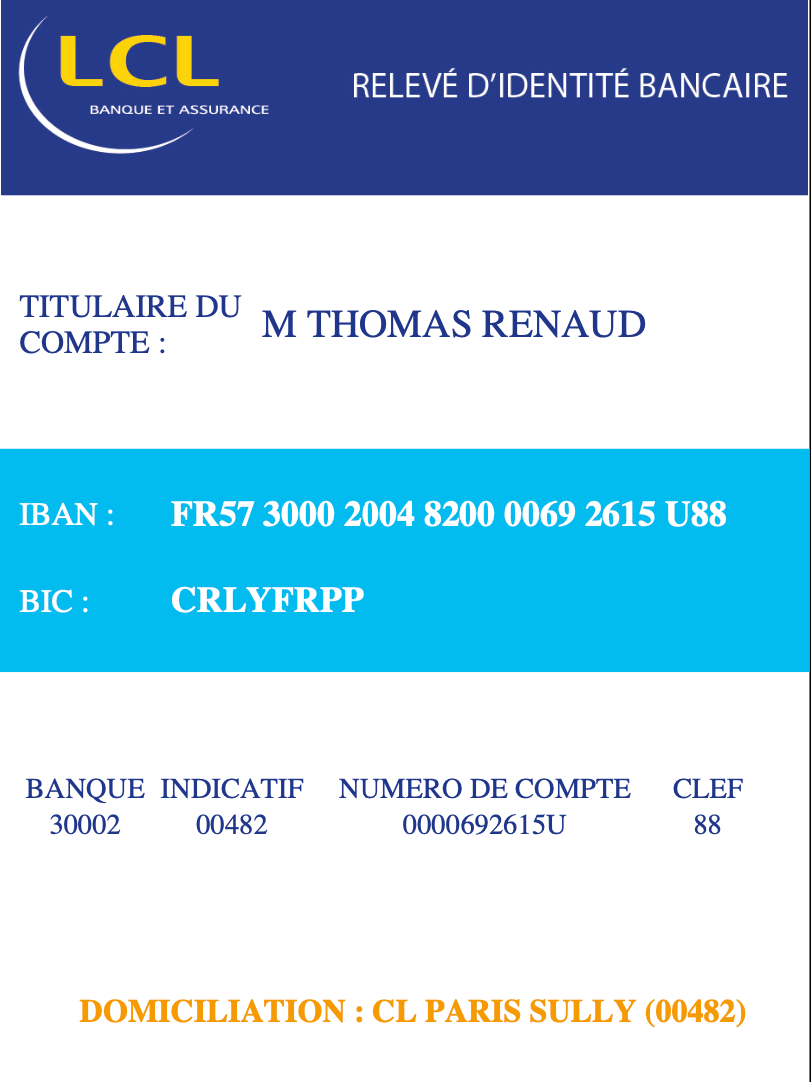 LCL
BANQUE ET ASSURANCE

RELEVÉ D'IDENTITÉ BANCAIRE

TITULAIRE DU COMPTE : M THOMAS RENAUD

IBAN : FR57 3000 2004 8200 0069 2615 U88

BIC : CRLYFRPP

| BANQUE | INDICATIF | NUMERO DE COMPTE | CLEF |
|---|---|---|---|
| 30002 | 00482 | 0000692615U | 88 |

DOMICILIATION : CL PARIS SULLY (00482)